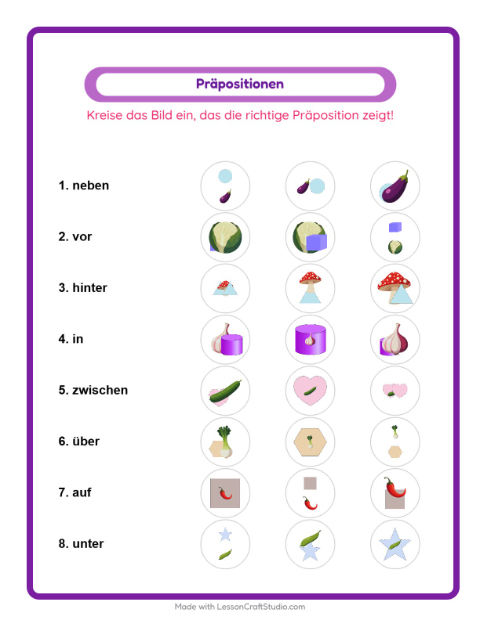 Präpositionen

Kreise das Bild ein, das die richtige Präposition zeigt!

1. neben

2. vor

3. hinter

4. in

5. zwischen

6. über

7. auf

8. unter

Made with LessonCraftStudio.com